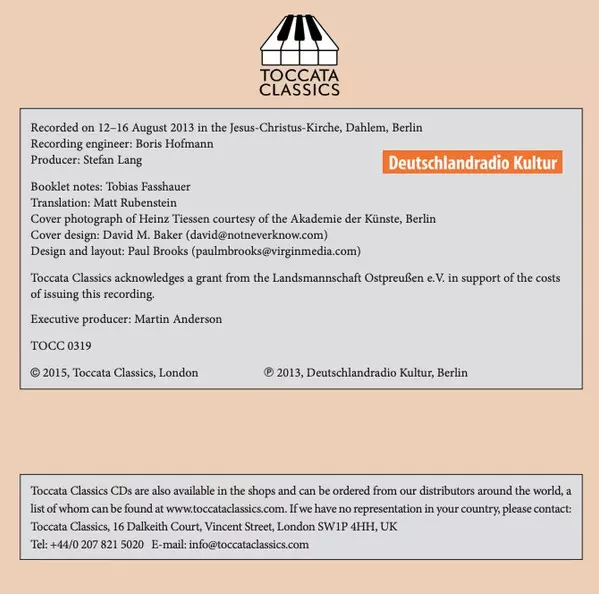 TOCCATA CLASSICS

Recorded on 12–16 August 2013 in the Jesus-Christus-Kirche, Dahlem, Berlin
Recording engineer: Boris Hofmann
Producer: Stefan Lang

Deutschlandradio Kultur

Booklet notes: Tobias Fasshauer
Translation: Matt Rubenstein
Cover photograph of Heinz Tiessen courtesy of the Akademie der Künste, Berlin
Cover design: David M. Baker (david@notneverknow.com)
Design and layout: Paul Brooks (paulmbrooks@virginmedia.com)

Toccata Classics acknowledges a grant from the Landsmannschaft Ostpreußen e.V. in support of the costs of issuing this recording.

Executive producer: Martin Anderson

TOCC 0319

© 2015, Toccata Classics, London ℗ 2013, Deutschlandradio Kultur, Berlin

Toccata Classics CDs are also available in the shops and can be ordered from our distributors around the world, a list of whom can be found at www.toccataclassics.com. If we have no representation in your country, please contact: Toccata Classics, 16 Dalkeith Court, Vincent Street, London SW1P 4HH, UK
Tel: +44/0 207 821 5020 E-mail: info@toccataclassics.com